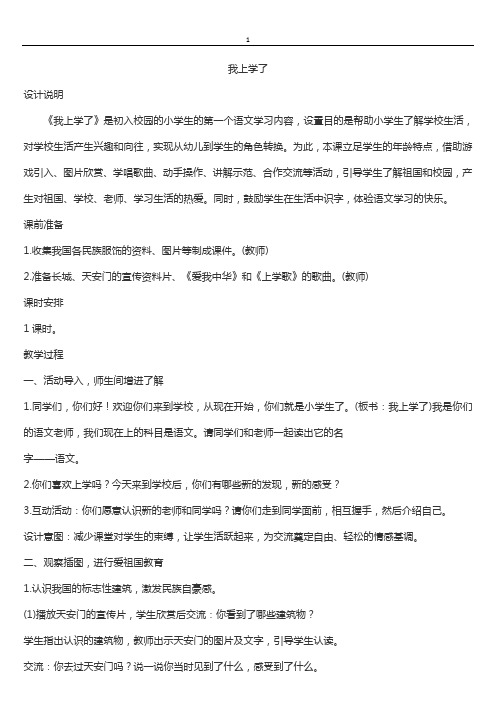 1

我上学了

设计说明

《我上学了》是初入校园的小学生的第一个语文学习内容，设置目的是帮助小学生了解学校生活，对学校生活产生兴趣和向往，实现从幼儿到学生的角色转换。为此，本课立足学生的年龄特点，借助游戏引入、图片欣赏、学唱歌曲、动手操作、讲解示范、合作交流等活动，引导学生了解祖国和校园，产生对祖国、学校、老师、学习生活的热爱。同时，鼓励学生在生活中识字，体验语文学习的快乐。

课前准备

1.收集我国各民族服饰的资料、图片等制成课件。(教师)

2.准备长城、天安门的宣传资料片、《爱我中华》和《上学歌》的歌曲。(教师)

课时安排

1 课时。

教学过程

一、活动导入，师生间增进了解

1.同学们，你们好！欢迎你们来到学校，从现在开始，你们就是小学生了。(板书：我上学了)我是你们的语文老师，我们现在上的科目是语文。请同学们和老师一起读出它的名字——语文。

2.你们喜欢上学吗？今天来到学校后，你们有哪些新的发现，新的感受？

3.互动活动：你们愿意认识新的老师和同学吗？请你们走到同学面前，相互握手，然后介绍自己。

设计意图：减少课堂对学生的束缚，让学生活跃起来，为交流奠定自由、轻松的情感基调。

二、观察插图，进行爱祖国教育

1.认识我国的标志性建筑，激发民族自豪感。

(1)播放天安门的宣传片，学生欣赏后交流：你看到了哪些建筑物？

学生指出认识的建筑物，教师出示天安门的图片及文字，引导学生认读。

交流：你去过天安门吗？说一说你当时见到了什么，感受到了什么。